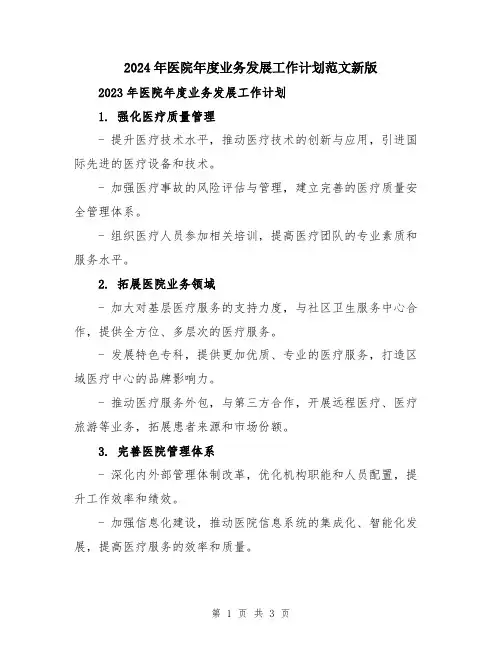 2024年医院年度业务发展工作计划范文新版

2023年医院年度业务发展工作计划

1. 强化医疗质量管理

- 提升医疗技术水平，推动医疗技术的创新与应用，引进国际先进的医疗设备和技术。

- 加强医疗事故的风险评估与管理，建立完善的医疗质量安全管理体系。

- 组织医疗人员参加相关培训，提高医疗团队的专业素质和服务水平。

2. 拓展医院业务领域

- 加大对基层医疗服务的支持力度，与社区卫生服务中心合作，提供全方位、多层次的医疗服务。

- 发展特色专科，提供更加优质、专业的医疗服务，打造区域医疗中心的品牌影响力。

- 推动医疗服务外包，与第三方合作，开展远程医疗、医疗旅游等业务，拓展患者来源和市场份额。

3. 完善医院管理体系

- 深化内外部管理体制改革，优化机构职能和人员配置，提升工作效率和绩效。

- 加强信息化建设，推动医院信息系统的集成化、智能化发展，提高医疗服务的效率和质量。

第 1 页 共 3 页